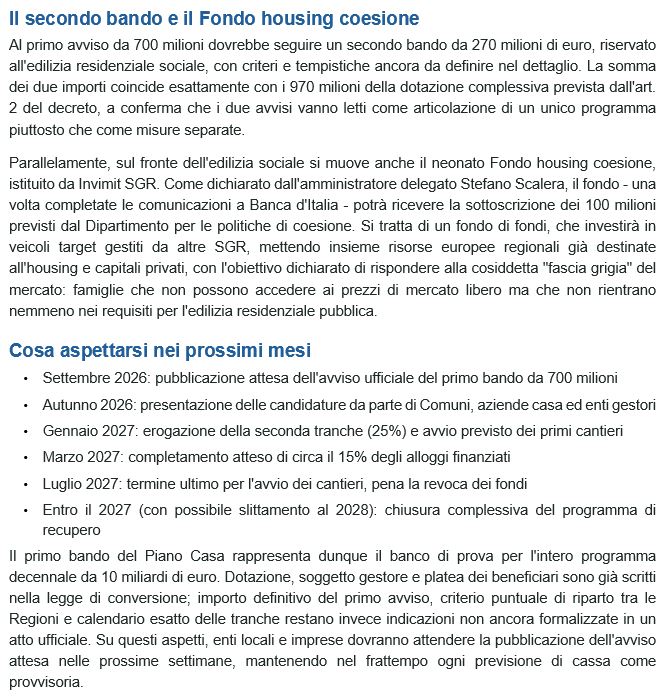 Il secondo bando e il Fondo housing coesione

Al primo avviso da 700 milioni dovrebbe seguire un secondo bando da 270 milioni di euro, riservato all'edilizia residenziale sociale, con criteri e tempistiche ancora da definire nel dettaglio. La somma dei due importi coincide esattamente con i 970 milioni della dotazione complessiva prevista dall'art. 2 del decreto, a conferma che i due avvisi vanno letti come articolazione di un unico programma piuttosto che come misure separate.

Parallelamente, sul fronte dell'edilizia sociale si muove anche il neonato Fondo housing coesione, istituito da Invimit SGR. Come dichiarato dall'amministratore delegato Stefano Scalera, il fondo - una volta completate le comunicazioni a Banca d'Italia - potrà ricevere la sottoscrizione dei 100 milioni previsti dal Dipartimento per le politiche di coesione. Si tratta di un fondo di fondi, che investirà in veicoli target gestiti da altre SGR, mettendo insieme risorse europee regionali già destinate all'housing e capitali privati, con l'obiettivo dichiarato di rispondere alla cosiddetta "fascia grigia" del mercato: famiglie che non possono accedere ai prezzi di mercato libero ma che non rientrano nemmeno nei requisiti per l'edilizia residenziale pubblica.

Cosa aspettarsi nei prossimi mesi

• Settembre 2026: pubblicazione attesa dell'avviso ufficiale del primo bando da 700 milioni
• Autunno 2026: presentazione delle candidature da parte di Comuni, aziende casa ed enti gestori
• Gennaio 2027: erogazione della seconda tranche (25%) e avvio previsto dei primi cantieri
• Marzo 2027: completamento atteso di circa il 15% degli alloggi finanziati
• Luglio 2027: termine ultimo per l'avvio dei cantieri, pena la revoca dei fondi
• Entro il 2027 (con possibile slittamento al 2028): chiusura complessiva del programma di recupero

Il primo bando del Piano Casa rappresenta dunque il banco di prova per l'intero programma decennale da 10 miliardi di euro. Dotazione, soggetto gestore e platea dei beneficiari sono già scritti nella legge di conversione; importo definitivo del primo avviso, criterio puntuale di riparto tra le Regioni e calendario esatto delle tranche restano invece indicazioni non ancora formalizzate in un atto ufficiale. Su questi aspetti, enti locali e imprese dovranno attendere la pubblicazione dell'avviso attesa nelle prossime settimane, mantenendo nel frattempo ogni previsione di cassa come provvisoria.